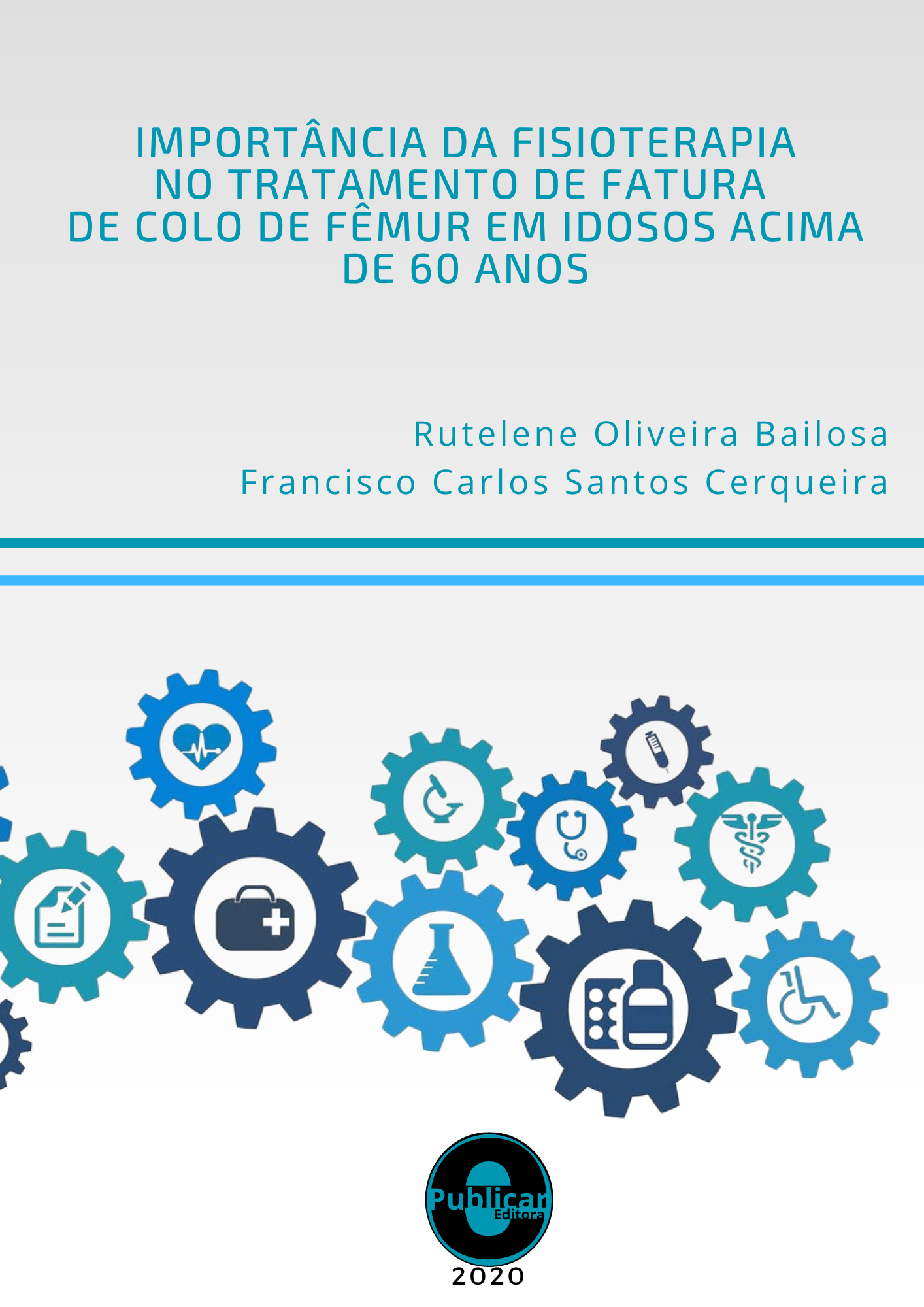 IMPORTÂNCIA DA FISIOTERAPIA NO TRATAMENTO DE FATURA DE COLO DE FÊMUR EM IDOSOS ACIMA DE 60 ANOS

Rutelene Oliveira Bailosa
Francisco Carlos Santos Cerqueira

Publicar
Editora

2020